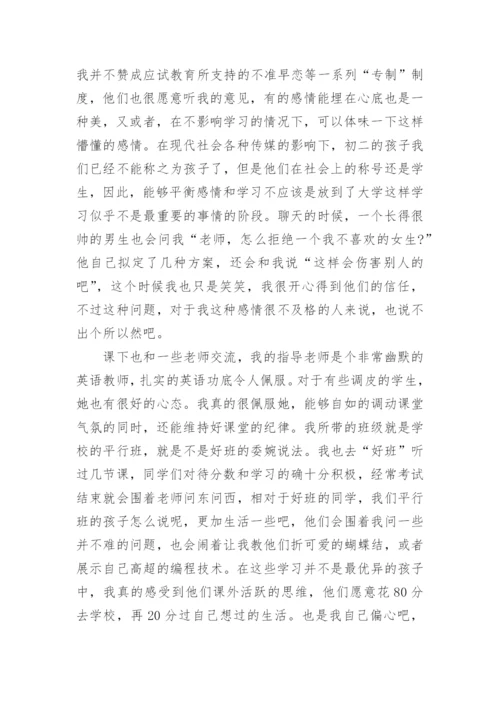 我并不赞成应试教育所支持的不准早恋等一系列“专制”制度，他们也很愿意听我的意见，有的感情能埋在心底也是一种美，又或者，在不影响学习的情况下，可以体味一下这样懵懂的感情。在现代社会各种传媒的影响下，初二的孩子我们已经不能称之为孩子了，但是他们在社会上的称号还是学生，因此，能够平衡感情和学习不应该是放到了大学这样学习似乎不是最重要的事情的阶段。聊天的时候，一个长得很帅的男生也会问我“老师，怎么拒绝一个我不喜欢的女生?”他自己拟定了几种方案，还会和我说“这样会伤害别人的吧”，这个时候我也只是笑笑，我很开心得到他们的信任，不过这种问题，对于我这种感情很不及格的人来说，也说不出个所以然吧。

课下也和一些老师交流，我的指导老师是个非常幽默的英语教师，扎实的英语功底令人佩服。对于有些调皮的学生，她也有很好的心态。我真的很佩服她，能够自如的调动课堂气氛的同时，还能维持好课堂的纪律。我所带的班级就是学校的平行班，就是不是好班的委婉说法。我也去“好班”听过几节课，同学们对待分数和学习的确十分积极，经常考试结束就会围着老师问东问西，相对于好班的同学，我们平行班的孩子怎么说呢，更加生活一些吧，他们会围着我问一些并不难的问题，也会闹着让我教他们折可爱的蝴蝶结，或者展示自己高超的编程技术。在这些学习并不是最优异的孩子中，我真的感受到他们课外活跃的思维，他们愿意花80分去学校，再20分过自己想过的生活。也是我自己偏心吧，